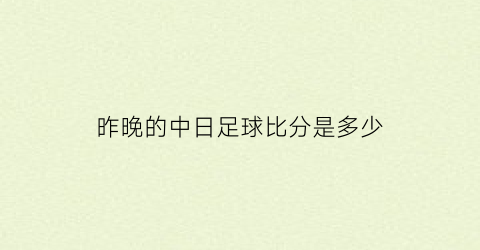 昨晚的中日足球比分是多少